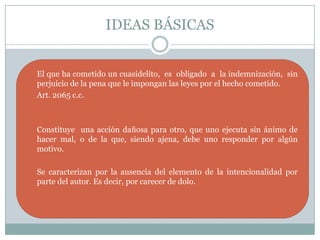 IDEAS BÁSICAS

El que ha cometido un cuasidelito, es obligado a la indemnización, sin perjuicio de la pena que le impongan las leyes por el hecho cometido.
Art. 2065 c.c.

Constituye una acción dañosa para otro, que uno ejecuta sin ánimo de hacer mal, o de la que, siendo ajena, debe uno responder por algún motivo.

Se caracterizan por la ausencia del elemento de la intencionalidad por parte del autor. Es decir, por carecer de dolo.